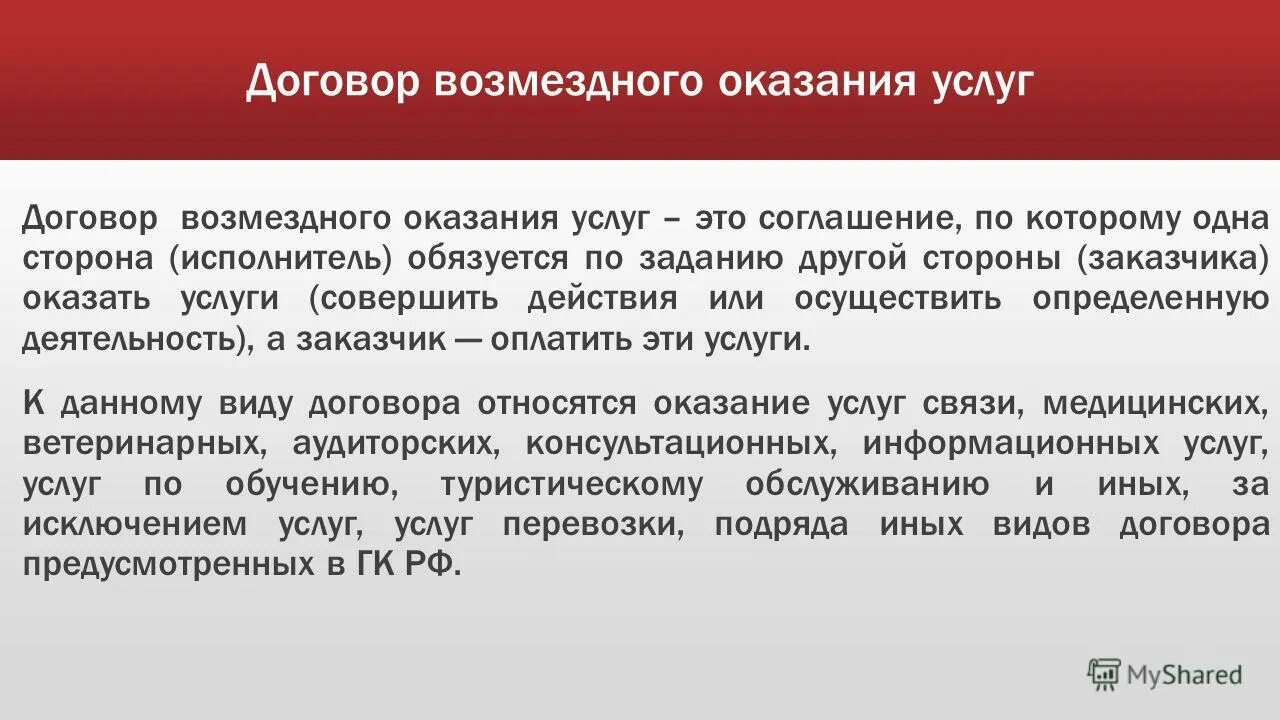 Договор возмездного оказания услуг

Договор возмездного оказания услуг – это соглашение, по которому одна сторона (исполнитель) обязуется по заданию другой стороны (заказчика) оказать услуги (совершить действия или осуществить определенную деятельность), а заказчик — оплатить эти услуги.

К данному виду договора относятся оказание услуг связи, медицинских, ветеринарных, аудиторских, консультационных, информационных услуг, услуг по обучению, туристическому обслуживанию и иных, за исключением услуг, услуг перевозки, подряда иных видов договора предусмотренных в ГК РФ.

MyShared